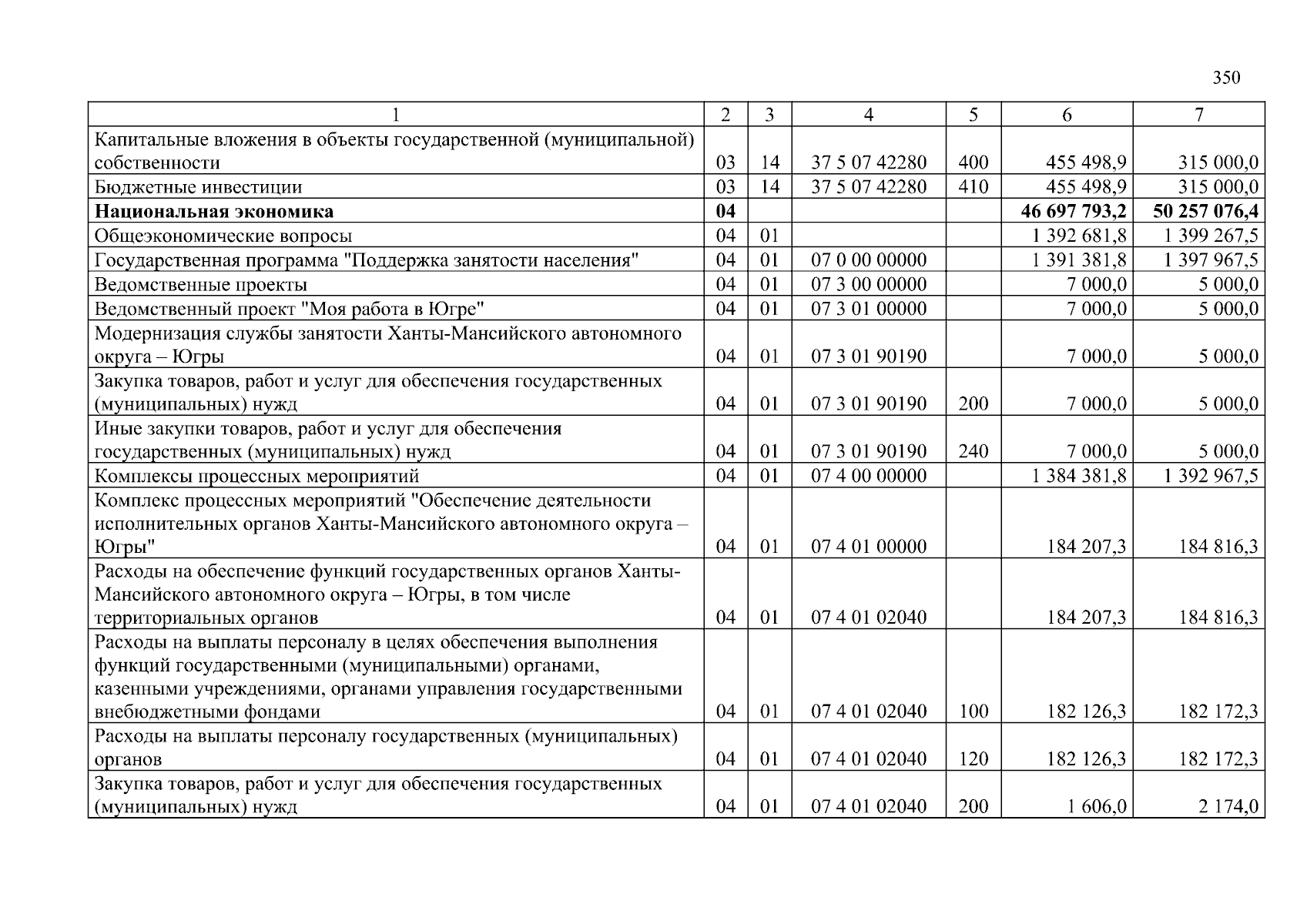 350

| 1 | 2 | 3 | 4 | 5 | 6 | 7 |
|---|---|---|---|---|---|---|
| Капитальные вложения в объекты государственной (муниципальной) собственности | 03 | 14 | 37 5 07 42280 | 400 | 455 498,9 | 315 000,0 |
| Бюджетные инвестиции | 03 | 14 | 37 5 07 42280 | 410 | 455 498,9 | 315 000,0 |
| **Национальная экономика** | **04** | | | | **46 697 793,2** | **50 257 076,4** |
| Общеэкономические вопросы | 04 | 01 | | | 1 392 681,8 | 1 399 267,5 |
| Государственная программа "Поддержка занятости населения" | 04 | 01 | 07 0 00 00000 | | 1 391 381,8 | 1 397 967,5 |
| Ведомственные проекты | 04 | 01 | 07 3 00 00000 | | 7 000,0 | 5 000,0 |
| Ведомственный проект "Моя работа в Югре" | 04 | 01 | 07 3 01 00000 | | 7 000,0 | 5 000,0 |
| Модернизация службы занятости Ханты-Мансийского автономного округа – Югры | 04 | 01 | 07 3 01 90190 | | 7 000,0 | 5 000,0 |
| Закупка товаров, работ и услуг для обеспечения государственных (муниципальных) нужд | 04 | 01 | 07 3 01 90190 | 200 | 7 000,0 | 5 000,0 |
| Иные закупки товаров, работ и услуг для обеспечения государственных (муниципальных) нужд | 04 | 01 | 07 3 01 90190 | 240 | 7 000,0 | 5 000,0 |
| Комплексы процессных мероприятий | 04 | 01 | 07 4 00 00000 | | 1 384 381,8 | 1 392 967,5 |
| Комплекс процессных мероприятий "Обеспечение деятельности исполнительных органов Ханты-Мансийского автономного округа – Югры" | 04 | 01 | 07 4 01 00000 | | 184 207,3 | 184 816,3 |
| Расходы на обеспечение функций государственных органов Ханты-Мансийского автономного округа – Югры, в том числе территориальных органов | 04 | 01 | 07 4 01 02040 | | 184 207,3 | 184 816,3 |
| Расходы на выплаты персоналу в целях обеспечения выполнения функций государственными (муниципальными) органами, казенными учреждениями, органами управления государственными внебюджетными фондами | 04 | 01 | 07 4 01 02040 | 100 | 182 126,3 | 182 172,3 |
| Расходы на выплаты персоналу государственных (муниципальных) органов | 04 | 01 | 07 4 01 02040 | 120 | 182 126,3 | 182 172,3 |
| Закупка товаров, работ и услуг для обеспечения государственных (муниципальных) нужд | 04 | 01 | 07 4 01 02040 | 200 | 1 606,0 | 2 174,0 |